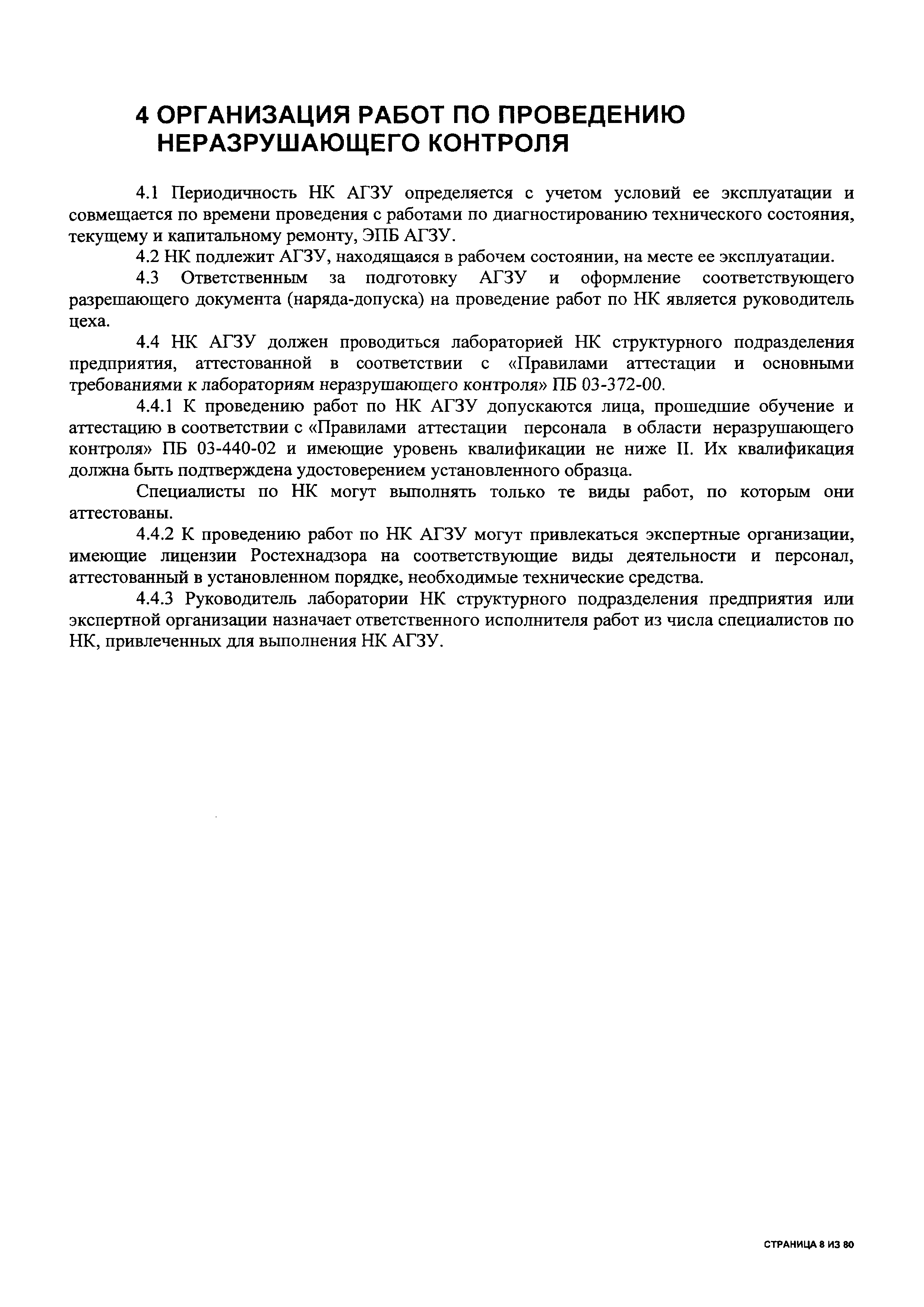 4 ОРГАНИЗАЦИЯ РАБОТ ПО ПРОВЕДЕНИЮ НЕРАЗРУШАЮЩЕГО КОНТРОЛЯ

4.1 Периодичность НК АГЗУ определяется с учетом условий ее эксплуатации и совмещается по времени проведения с работами по диагностированию технического состояния, текущему и капитальному ремонту, ЭПБ АГЗУ.

4.2 НК подлежит АГЗУ, находящаяся в рабочем состоянии, на месте ее эксплуатации.

4.3 Ответственным за подготовку АГЗУ и оформление соответствующего разрешающего документа (наряда-допуска) на проведение работ по НК является руководитель цеха.

4.4 НК АГЗУ должен проводиться лабораторией НК структурного подразделения предприятия, аттестованной в соответствии с «Правилами аттестации и основными требованиями к лабораториям неразрушающего контроля» ПБ 03-372-00.

4.4.1 К проведению работ по НК АГЗУ допускаются лица, прошедшие обучение и аттестацию в соответствии с «Правилами аттестации персонала в области неразрушающего контроля» ПБ 03-440-02 и имеющие уровень квалификации не ниже II. Их квалификация должна быть подтверждена удостоверением установленного образца.

Специалисты по НК могут выполнять только те виды работ, по которым они аттестованы.

4.4.2 К проведению работ по НК АГЗУ могут привлекаться экспертные организации, имеющие лицензии Ростехнадзора на соответствующие виды деятельности и персонал, аттестованный в установленном порядке, необходимые технические средства.

4.4.3 Руководитель лаборатории НК структурного подразделения предприятия или экспертной организации назначает ответственного исполнителя работ из числа специалистов по НК, привлеченных для выполнения НК АГЗУ.

СТРАНИЦА 8 ИЗ 80